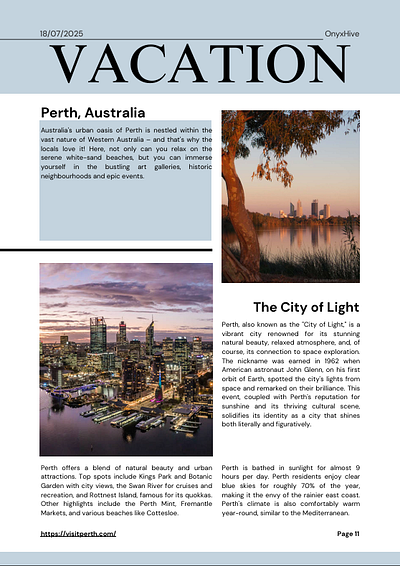 18/07/2025

OnyxHive

VACATION

Perth, Australia

Australia's urban oasis of Perth is nestled within the vast nature of Western Australia – and that's why the locals love it! Here, not only can you relax on the serene white-sand beaches, but you can immerse yourself in the bustling art galleries, historic neighbourhoods and epic events.

The City of Light

Perth, also known as the "City of Light," is a vibrant city renowned for its stunning natural beauty, relaxed atmosphere, and, of course, its connection to space exploration. The nickname was earned in 1962 when American astronaut John Glenn, on his first orbit of Earth, spotted the city's lights from space and remarked on their brilliance. This event, coupled with Perth's reputation for sunshine and its thriving cultural scene, solidifies its identity as a city that shines both literally and figuratively.

Perth offers a blend of natural beauty and urban attractions. Top spots include Kings Park and Botanic Garden with city views, the Swan River for cruises and recreation, and Rottnest Island, famous for its quokkas. Other highlights include the Perth Mint, Fremantle Markets, and various beaches like Cottesloe.

Perth is bathed in sunlight for almost 9 hours per day. Perth residents enjoy clear blue skies for roughly 70% of the year, making it the envy of the rainier east coast. Perth's climate is also comfortably warm year-round, similar to the Mediterranean.

https://visitperth.com/

Page 11